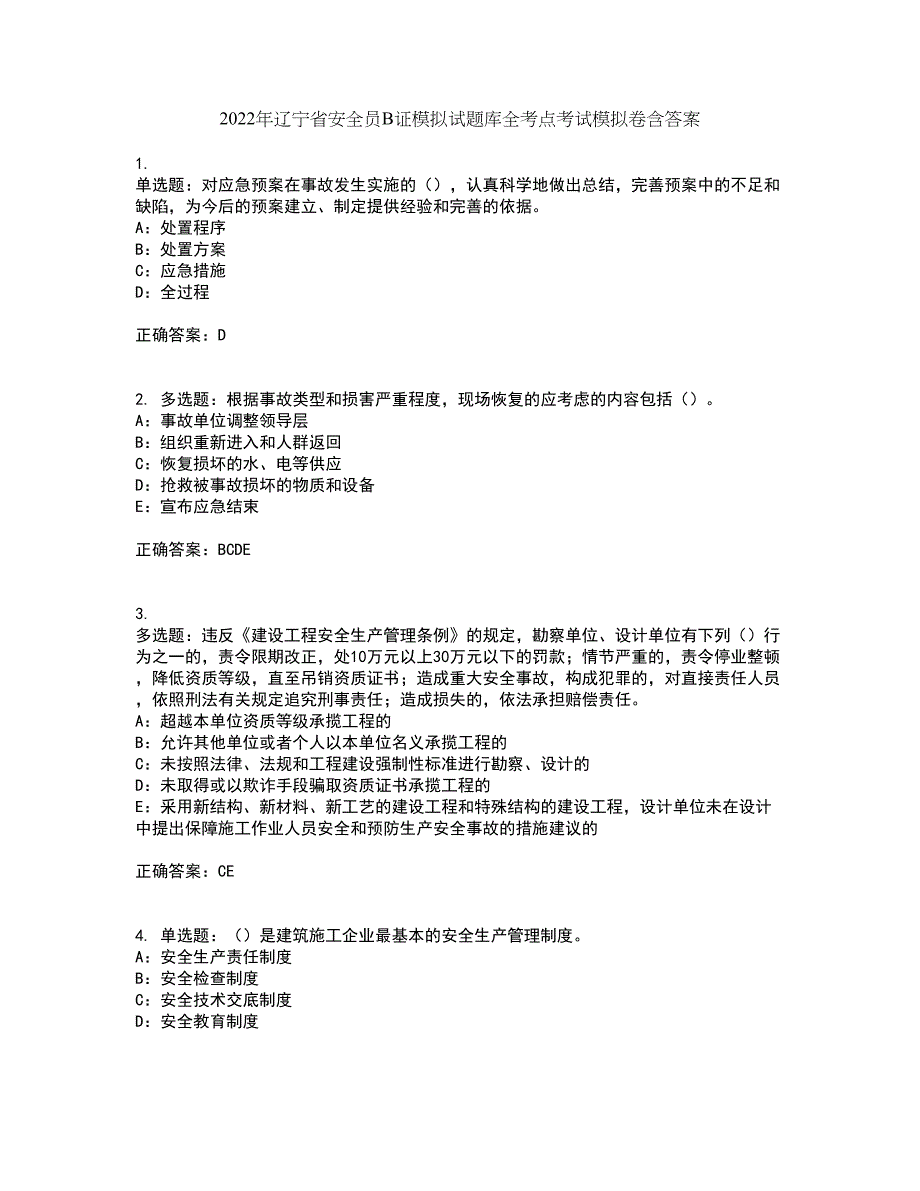 2022年辽宁省安全员B证模拟试题库全考点考试模拟卷含答案

1.
单选题：对应急预案在事故发生实施的（），认真科学地做出总结，完善预案中的不足和缺陷，为今后的预案建立、制定提供经验和完善的依据。
A：处置程序
B：处置方案
C：应急措施
D：全过程

正确答案：D

2. 多选题：根据事故类型和损害严重程度，现场恢复的应考虑的内容包括（）。
A：事故单位调整领导层
B：组织重新进入和人群返回
C：恢复损坏的水、电等供应
D：抢救被事故损坏的物质和设备
E：宣布应急结束

正确答案：BCDE

3.
多选题：违反《建设工程安全生产管理条例》的规定，勘察单位、设计单位有下列（）行为之一的，责令限期改正，处10万元以上30万元以下的罚款；情节严重的，责令停业整顿，降低资质等级，直至吊销资质证书；造成重大安全事故，构成犯罪的，对直接责任人员，依照刑法有关规定追究刑事责任；造成损失的，依法承担赔偿责任。
A：超越本单位资质等级承揽工程的
B：允许其他单位或者个人以本单位名义承揽工程的
C：未按照法律、法规和工程建设强制性标准进行勘察、设计的
D：未取得或以欺诈手段骗取资质证书承揽工程的
E：采用新结构、新材料、新工艺的建设工程和特殊结构的建设工程，设计单位未在设计中提出保障施工作业人员安全和预防生产安全事故的措施建议的

正确答案：CE

4. 单选题：（）是建筑施工企业最基本的安全生产管理制度。
A：安全生产责任制度
B：安全检查制度
C：安全技术交底制度
D：安全教育制度